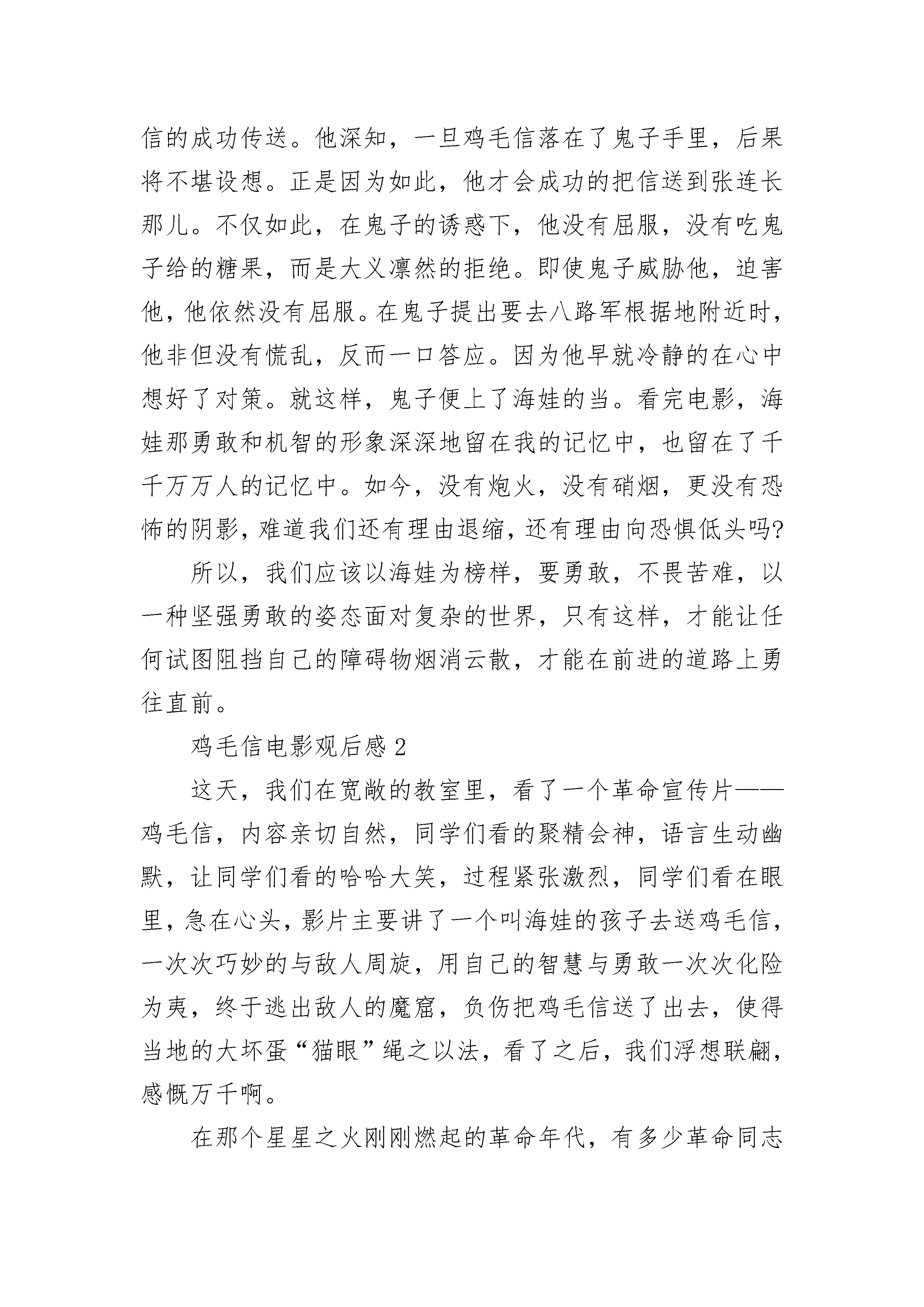 信的成功传送。他深知，一旦鸡毛信落在了鬼子手里，后果将不堪设想。正是因为如此，他才会成功的把信送到张连长那儿。不仅如此，在鬼子的诱惑下，他没有屈服，没有吃鬼子给的糖果，而是大义凛然的拒绝。即使鬼子威胁他，迫害他，他依然没有屈服。在鬼子提出要去八路军根据地附近时，他非但没有慌乱，反而一口答应。因为他早就冷静的在心中想好了对策。就这样，鬼子便上了海娃的当。看完电影，海娃那勇敢和机智的形象深深地留在我的记忆中，也留在了千千万万人的记忆中。如今，没有炮火，没有硝烟，更没有恐怖的阴影，难道我们还有理由退缩，还有理由向恐惧低头吗?

所以，我们应该以海娃为榜样，要勇敢，不畏苦难，以一种坚强勇敢的姿态面对复杂的世界，只有这样，才能让任何试图阻挡自己的障碍物烟消云散，才能在前进的道路上勇往直前。

鸡毛信电影观后感 2

这天，我们在宽敞的教室里，看了一个革命宣传片——鸡毛信，内容亲切自然，同学们看的聚精会神，语言生动幽默，让同学们看的哈哈大笑，过程紧张激烈，同学们看在眼里，急在心头，影片主要讲了一个叫海娃的孩子去送鸡毛信，一次次巧妙的与敌人周旋，用自己的智慧与勇敢一次次化险为夷，终于逃出敌人的魔窟，负伤把鸡毛信送了出去，使得当地的大坏蛋“猫眼”绳之以法，看了之后，我们浮想联翩，感慨万千啊。

在那个星星之火刚刚燃起的革命年代，有多少革命同志